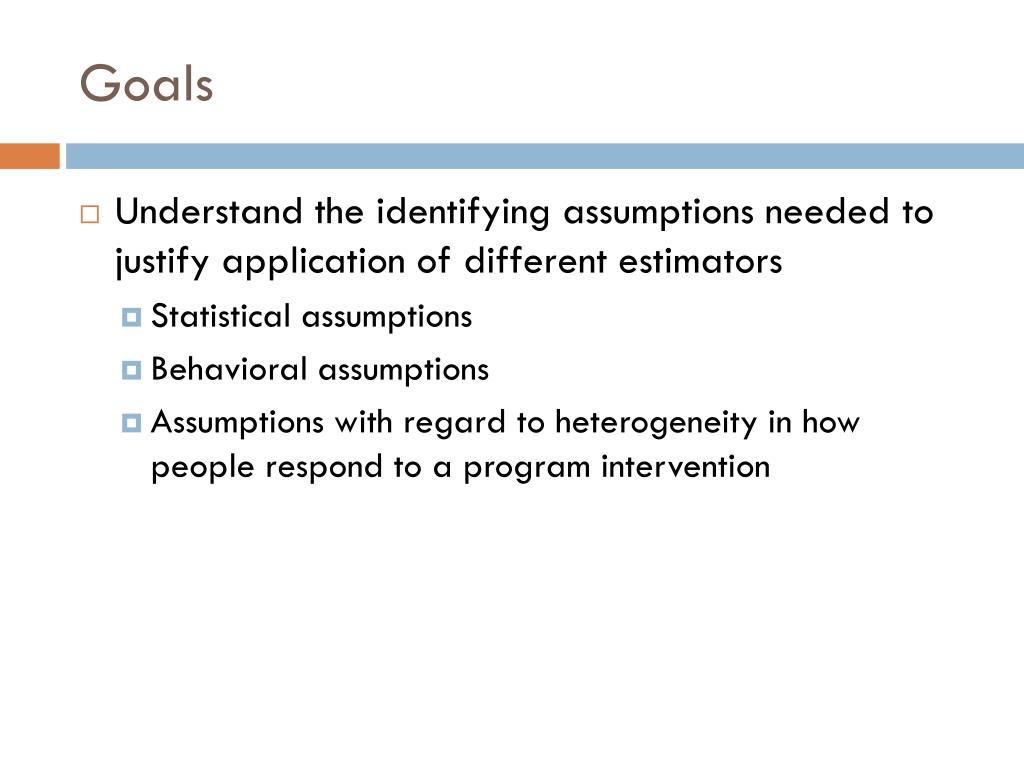 Goals

Understand the identifying assumptions needed to justify application of different estimators

Statistical assumptions

Behavioral assumptions

Assumptions with regard to heterogeneity in how people respond to a program intervention